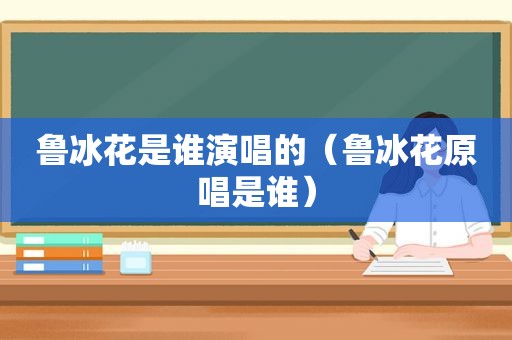 鲁冰花是谁演唱的（鲁冰花原唱是谁）